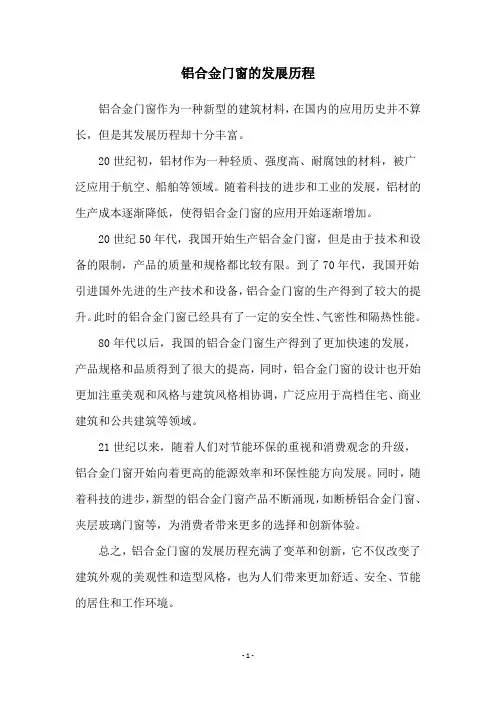 铝合金门窗的发展历程

铝合金门窗作为一种新型的建筑材料，在国内的应用历史并不算长，但是其发展历程却十分丰富。

20世纪初，铝材作为一种轻质、强度高、耐腐蚀的材料，被广泛应用于航空、船舶等领域。随着科技的进步和工业的发展，铝材的生产成本逐渐降低，使得铝合金门窗的应用开始逐渐增加。

20世纪50年代，我国开始生产铝合金门窗，但是由于技术和设备的限制，产品的质量和规格都比较有限。到了70年代，我国开始引进国外先进的生产技术和设备，铝合金门窗的生产得到了较大的提升。此时的铝合金门窗已经具有了一定的安全性、气密性和隔热性能。

80年代以后，我国的铝合金门窗生产得到了更加快速的发展，产品规格和品质得到了很大的提高，同时，铝合金门窗的设计也开始更加注重美观和风格与建筑风格相协调，广泛应用于高档住宅、商业建筑和公共建筑等领域。

21世纪以来，随着人们对节能环保的重视和消费观念的升级，铝合金门窗开始向着更高的能源效率和环保性能方向发展。同时，随着科技的进步，新型的铝合金门窗产品不断涌现，如断桥铝合金门窗、夹层玻璃门窗等，为消费者带来更多的选择和创新体验。

总之，铝合金门窗的发展历程充满了变革和创新，它不仅改变了建筑外观的美观性和造型风格，也为人们带来更加舒适、安全、节能的居住和工作环境。

- 1 -